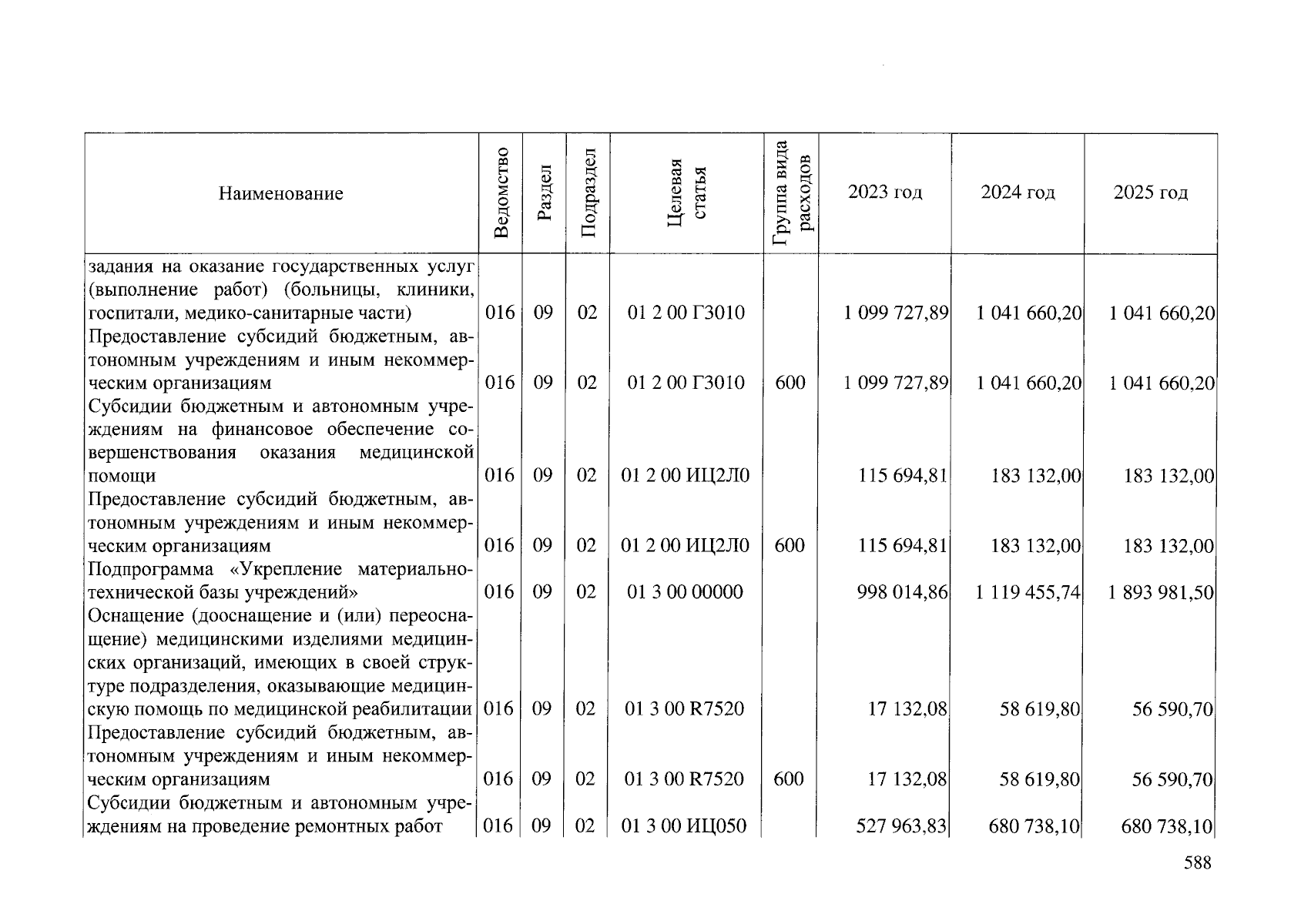 | Наименование | Ведомство | Раздел | Подраздел | Целевая статья | Группа вида расходов | 2023 год | 2024 год | 2025 год |
|---|---|---|---|---|---|---|---|---|
| задания на оказание государственных услуг (выполнение работ) (больницы, клиники, госпитали, медико-санитарные части) | 016 | 09 | 02 | 01 2 00 Г3010 | | 1 099 727,89 | 1 041 660,20 | 1 041 660,20 |
| Предоставление субсидий бюджетным, автономным учреждениям и иным некоммерческим организациям | 016 | 09 | 02 | 01 2 00 Г3010 | 600 | 1 099 727,89 | 1 041 660,20 | 1 041 660,20 |
| Субсидии бюджетным и автономным учреждениям на финансовое обеспечение совершенствования оказания медицинской помощи | 016 | 09 | 02 | 01 2 00 ИЦ2Л0 | | 115 694,81 | 183 132,00 | 183 132,00 |
| Предоставление субсидий бюджетным, автономным учреждениям и иным некоммерческим организациям | 016 | 09 | 02 | 01 2 00 ИЦ2Л0 | 600 | 115 694,81 | 183 132,00 | 183 132,00 |
| Подпрограмма «Укрепление материально-технической базы учреждений» | 016 | 09 | 02 | 01 3 00 00000 | | 998 014,86 | 1 119 455,74 | 1 893 981,50 |
| Оснащение (дооснащение и (или) переоснащение) медицинскими изделиями медицинских организаций, имеющих в своей структуре подразделения, оказывающие медицинскую помощь по медицинской реабилитации | 016 | 09 | 02 | 01 3 00 R7520 | | 17 132,08 | 58 619,80 | 56 590,70 |
| Предоставление субсидий бюджетным, автономным учреждениям и иным некоммерческим организациям | 016 | 09 | 02 | 01 3 00 R7520 | 600 | 17 132,08 | 58 619,80 | 56 590,70 |
| Субсидии бюджетным и автономным учреждениям на проведение ремонтных работ | 016 | 09 | 02 | 01 3 00 ИЦ050 | | 527 963,83 | 680 738,10 | 680 738,10 |

588